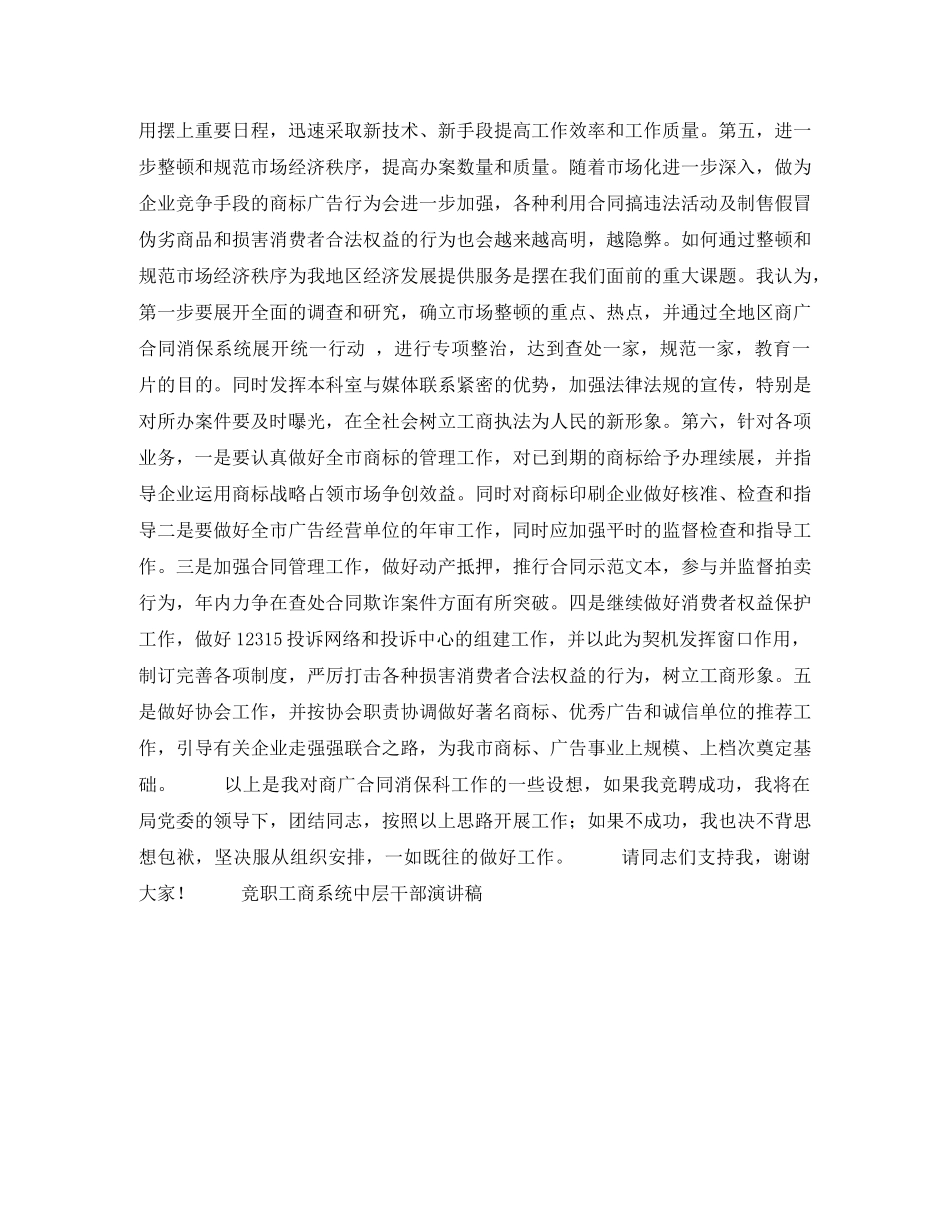 用摆上重要日程，迅速采取新技术、新手段提高工作效率和工作质量。第五，进一步整顿和规范市场经济秩序，提高办案数量和质量。随着市场化进一步深入，做为企业竞争手段的商标广告行为会进一步加强，各种利用合同搞违法活动及制售假冒伪劣商品和损害消费者合法权益的行为也会越来越高明，越隐弊。如何通过整顿和规范市场经济秩序为我地区经济发展提供服务是摆在我们面前的重大课题。我认为，第一步要展开全面的调查和研究，确立市场整顿的重点、热点，并通过全地区商广合同消保系统展开统一行动 ，进行专项整治，达到查处一家，规范一家，教育一片的目的。同时发挥本科室与媒体联系紧密的优势，加强法律法规的宣传，特别是对所办案件要及时曝光，在全社会树立工商执法为人民的新形象。第六，针对各项业务，一是要认真做好全市商标的管理工作，对已到期的商标给予办理续展，并指导企业运用商标战略占领市场争创效益。同时对商标印刷企业做好核准、检查和指导二是要做好全市广告经营单位的年审工作，同时应加强平时的监督检查和指导工作。三是加强合同管理工作，做好动产抵押，推行合同示范文本，参与并监督拍卖行为，年内力争在查处合同欺诈案件方面有所突破。四是继续做好消费者权益保护工作，做好 12315 投诉网络和投诉中心的组建工作，并以此为契机发挥窗口作用，制订完善各项制度，严厉打击各种损害消费者合法权益的行为，树立工商形象。五是做好协会工作，并按协会职责协调做好著名商标、优秀广告和诚信单位的推荐工作，引导有关企业走强强联合之路，为我市商标、广告事业上规模、上档次奠定基础。 以上是我对商广合同消保科工作的一些设想，如果我竞聘成功，我将在局党委的领导下，团结同志，按照以上思路开展工作；如果不成功，我也决不背思想包袱，坚决服从组织安排，一如既往的做好工作。 请同志们支持我，谢谢大家！ 竞职工商系统中层干部演讲稿